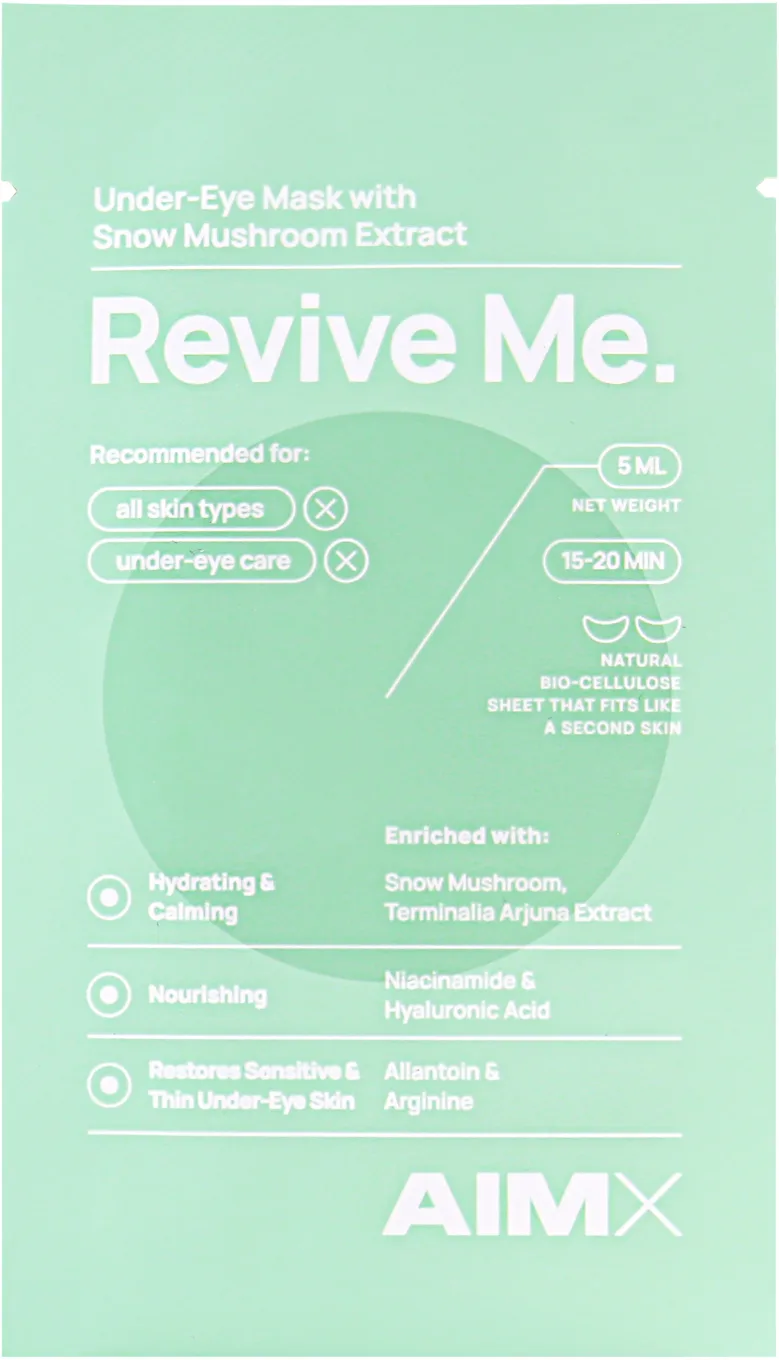 Under-Eye Mask with Snow Mushroom Extract

Revive Me.

Recommended for:

all skin types

under-eye care

5 ML
NET WEIGHT

15-20 MIN

NATURAL BIO-CELLULOSE SHEET THAT FITS LIKE A SECOND SKIN

Enriched with:

Hydrating & Calming

Snow Mushroom, Terminalia Arjuna Extract

Nourishing

Niacinamide & Hyaluronic Acid

Restores Sensitive & Thin Under-Eye Skin

Allantoin & Arginine

AIMX